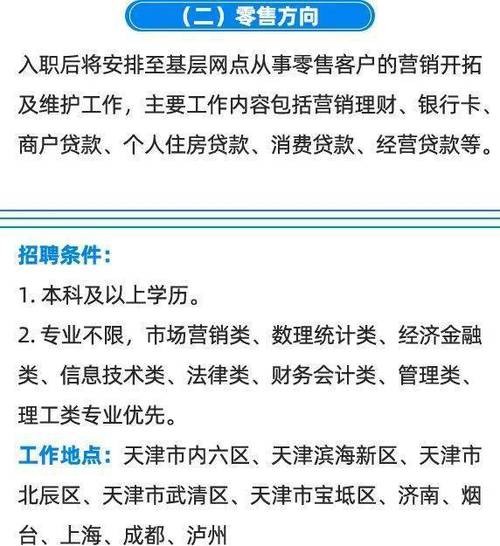 （二）零售方向

入职后将安排至基层网点从事零售客户的营销开拓及维护工作，主要工作内容包括营销理财、银行卡、商户贷款、个人住房贷款、消费贷款、经营贷款等。

招聘条件：
1. 本科及以上学历。
2. 专业不限，市场营销类、数理统计类、经济金融类、信息技术类、法律类、财务会计类、管理类、理工类专业优先。
工作地点：天津市内六区、天津滨海新区、天津市北辰区、天津市武清区、天津市宝坻区、济南、烟台、上海、成都、泸州